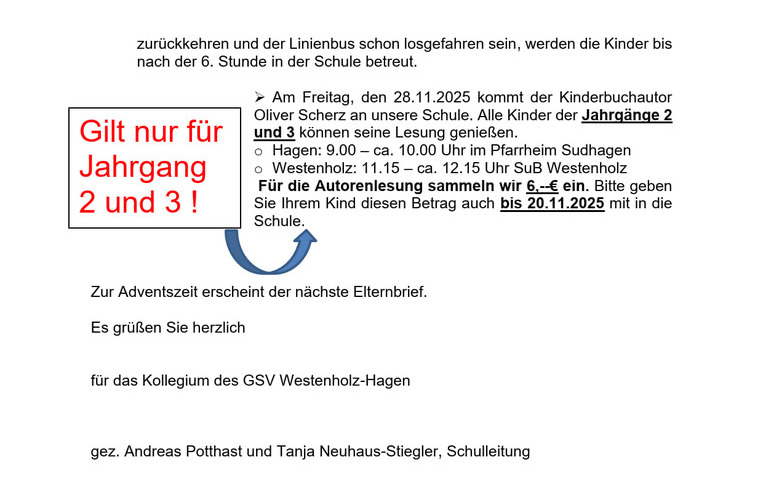 zurückkehren und der Linienbus schon losgefahren sein, werden die Kinder bis nach der 6. Stunde in der Schule betreut.

Gilt nur für Jahrgang 2 und 3 !

➢ Am Freitag, den 28.11.2025 kommt der Kinderbuchautor Oliver Scherz an unsere Schule. Alle Kinder der Jahrgänge 2 und 3 können seine Lesung genießen.
○ Hagen: 9.00 – ca. 10.00 Uhr im Pfarrheim Sudhagen
○ Westenholz: 11.15 – ca. 12.15 Uhr SuB Westenholz

Für die Autorenlesung sammeln wir 6,--€ ein. Bitte geben Sie Ihrem Kind diesen Betrag auch bis 20.11.2025 mit in die Schule.

Zur Adventszeit erscheint der nächste Elternbrief.

Es grüßen Sie herzlich

für das Kollegium des GSV Westenholz-Hagen

gez. Andreas Potthast und Tanja Neuhaus-Stiegler, Schulleitung